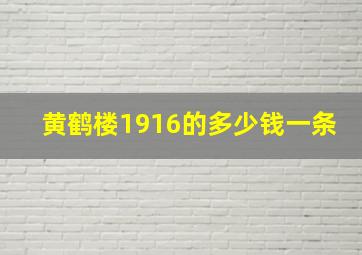 黄鹤楼1916的多少钱一条